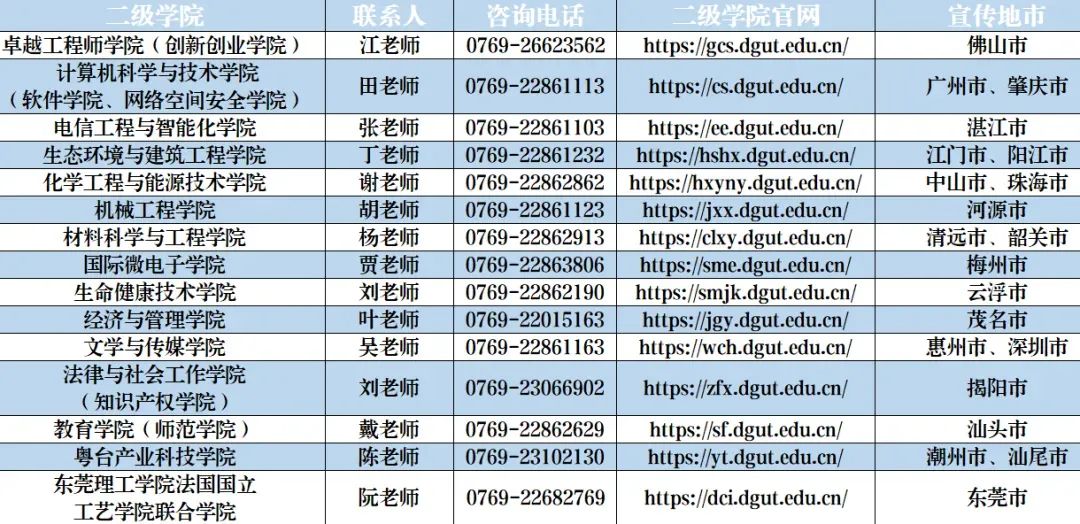 | 二级学院 | 联系人 | 咨询电话 | 二级学院官网 | 宣传地市 |
|---|---|---|---|---|
| 卓越工程师学院（创新创业学院） | 江老师 | 0769-26623562 | https://gcs.dgut.edu.cn/ | 佛山市 |
| 计算机科学与技术学院（软件学院、网络空间安全学院） | 田老师 | 0769-22861113 | https://cs.dgut.edu.cn/ | 广州市、肇庆市 |
| 电信工程与智能化学院 | 张老师 | 0769-22861103 | https://ee.dgut.edu.cn/ | 湛江市 |
| 生态环境与建筑工程学院 | 丁老师 | 0769-22861232 | https://hshx.dgut.edu.cn/ | 江门市、阳江市 |
| 化学工程与能源技术学院 | 谢老师 | 0769-22862862 | https://hxyny.dgut.edu.cn/ | 中山市、珠海市 |
| 机械工程学院 | 胡老师 | 0769-22861123 | https://jxx.dgut.edu.cn/ | 河源市 |
| 材料科学与工程学院 | 杨老师 | 0769-22862913 | https://clxy.dgut.edu.cn/ | 清远市、韶关市 |
| 国际微电子学院 | 贾老师 | 0769-22863806 | https://sme.dgut.edu.cn/ | 梅州市 |
| 生命健康技术学院 | 刘老师 | 0769-22862190 | https://smjk.dgut.edu.cn/ | 云浮市 |
| 经济与管理学院 | 叶老师 | 0769-22015163 | https://jgy.dgut.edu.cn/ | 茂名市 |
| 文学与传媒学院 | 吴老师 | 0769-22861163 | https://wch.dgut.edu.cn/ | 惠州市、深圳市 |
| 法律与社会工作学院（知识产权学院） | 刘老师 | 0769-23066902 | https://zfx.dgut.edu.cn/ | 揭阳市 |
| 教育学院（师范学院） | 戴老师 | 0769-22862629 | https://sf.dgut.edu.cn/ | 汕头市 |
| 粤台产业科技学院 | 陈老师 | 0769-23102130 | https://yt.dgut.edu.cn/ | 潮州市、汕尾市 |
| 东莞理工学院法国国立工艺学院联合学院 | 阮老师 | 0769-22682769 | https://dci.dgut.edu.cn/ | 东莞市 |